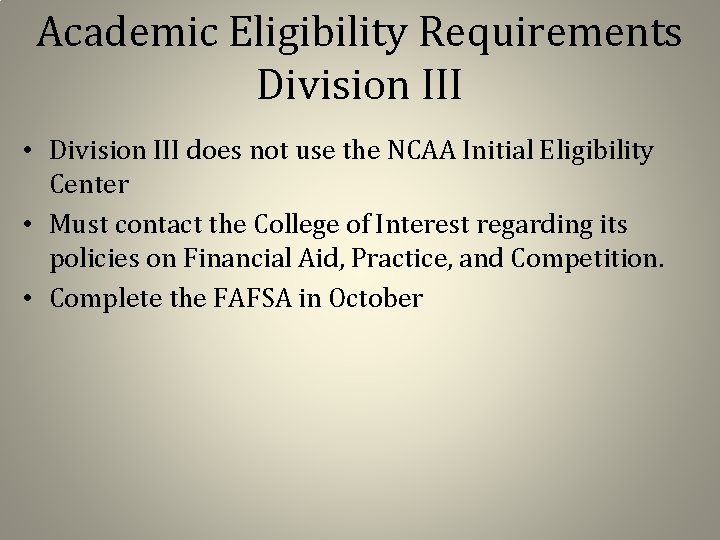 Academic Eligibility Requirements Division III

• Division III does not use the NCAA Initial Eligibility Center
• Must contact the College of Interest regarding its policies on Financial Aid, Practice, and Competition.
• Complete the FAFSA in October